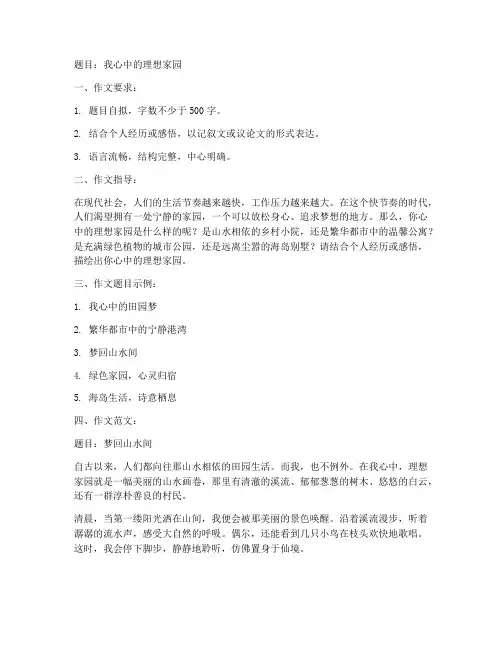 题目：我心中的理想家园

一、作文要求：

1. 题目自拟，字数不少于 500 字。

2. 结合个人经历或感悟，以记叙文或议论文的形式表达。

3. 语言流畅，结构完整，中心明确。

二、作文指导：

在现代社会，人们的生活节奏越来越快，工作压力越来越大。在这个快节奏的时代，人们渴望拥有一处宁静的家园，一个可以放松身心、追求梦想的地方。那么，你心中的理想家园是什么样的呢？是山水相依的乡村小院，还是繁华都市中的温馨公寓？是充满绿色植物的城市公园，还是远离尘嚣的海岛别墅？请结合个人经历或感悟，描绘出你心中的理想家园。

三、作文题目示例：

1. 我心中的田园梦

2. 繁华都市中的宁静港湾

3. 梦回山水间

4. 绿色家园，心灵归宿

5. 海岛生活，诗意栖息

四、作文范文：

题目：梦回山水间

自古以来，人们都向往那山水相依的田园生活。而我，也不例外。在我心中，理想家园就是一幅美丽的山水画卷，那里有清澈的溪流、郁郁葱葱的树木、悠悠的白云，还有一群淳朴善良的村民。

清晨，当第一缕阳光洒在山间，我便会被那美丽的景色唤醒。沿着溪流漫步，听着潺潺的流水声，感受大自然的呼吸。偶尔，还能看到几只小鸟在枝头欢快地歌唱。这时，我会停下脚步，静静地聆听，仿佛置身于仙境。